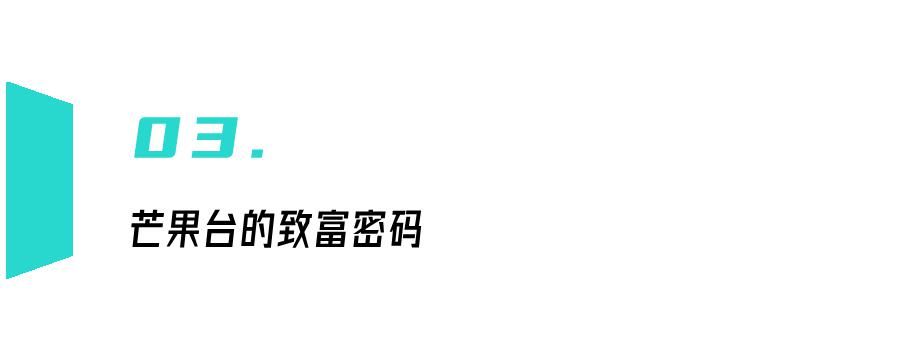 03.

芒果台的致富密码